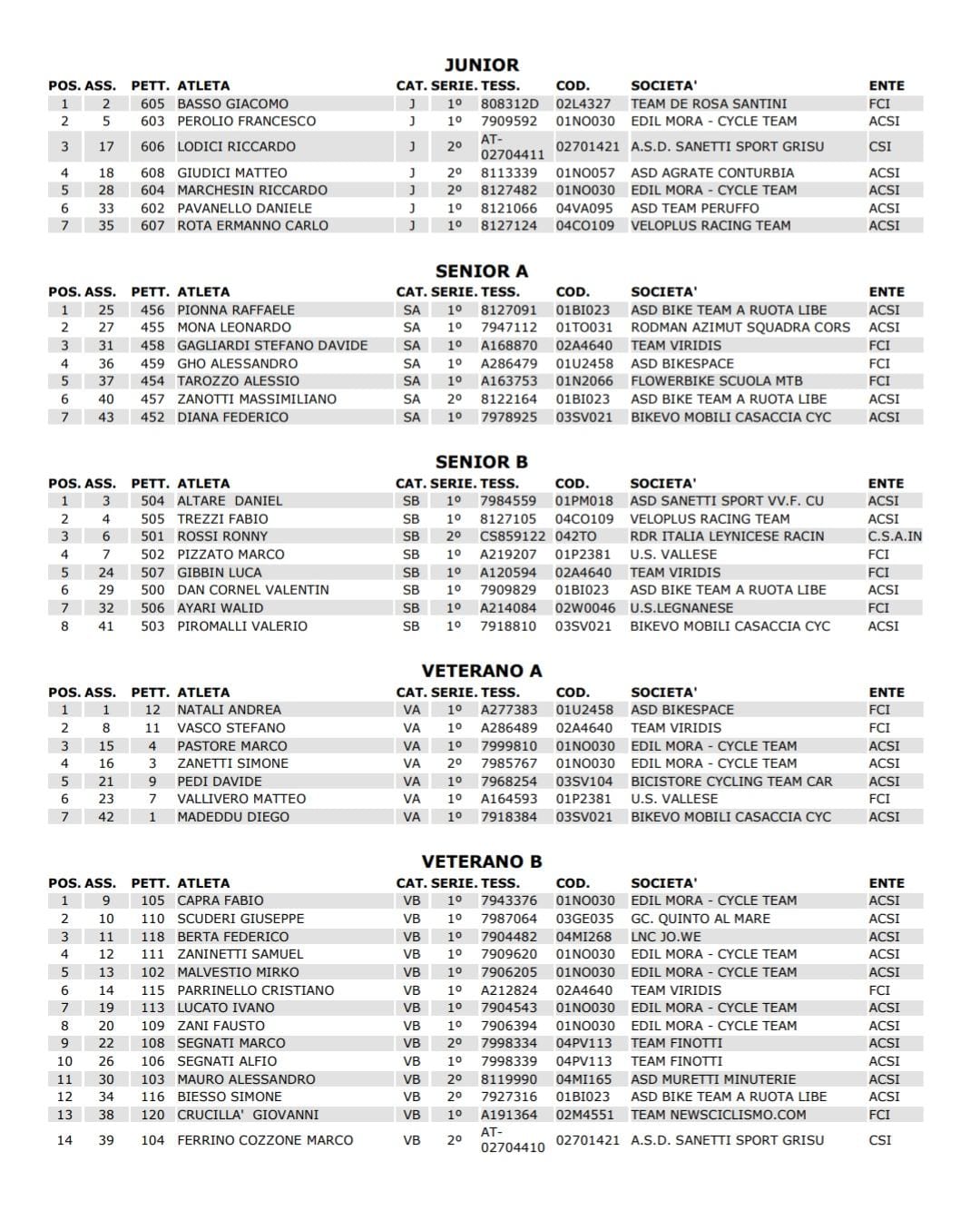 JUNIOR

| POS. | ASS. | PETT. | ATLETA | CAT. | SERIE. | TESS. | COD. | SOCIETA' | ENTE |
|---|---|---|---|---|---|---|---|---|---|
| 1 | 2 | 605 | BASSO GIACOMO | J | 1º | 808312D | 02L4327 | TEAM DE ROSA SANTINI | FCI |
| 2 | 5 | 603 | PEROLIO FRANCESCO | J | 1º | 7909592 | 01NO030 | EDIL MORA - CYCLE TEAM | ACSI |
| 3 | 17 | 606 | LODICI RICCARDO | J | 2º | AT-02704411 | 02701421 | A.S.D. SANETTI SPORT GRISU | CSI |
| 4 | 18 | 608 | GIUDICI MATTEO | J | 2º | 8113339 | 01NO057 | ASD AGRATE CONTURBIA | ACSI |
| 5 | 28 | 604 | MARCHESIN RICCARDO | J | 2º | 8127482 | 01NO030 | EDIL MORA - CYCLE TEAM | ACSI |
| 6 | 33 | 602 | PAVANELLO DANIELE | J | 1º | 8121066 | 04VA095 | ASD TEAM PERUFFO | ACSI |
| 7 | 35 | 607 | ROTA ERMANNO CARLO | J | 1º | 8127124 | 04CO109 | VELOPLUS RACING TEAM | ACSI |

SENIOR A

| POS. | ASS. | PETT. | ATLETA | CAT. | SERIE. | TESS. | COD. | SOCIETA' | ENTE |
|---|---|---|---|---|---|---|---|---|---|
| 1 | 25 | 456 | PIONNA RAFFAELE | SA | 1º | 8127091 | 01BI023 | ASD BIKE TEAM A RUOTA LIBE | ACSI |
| 2 | 27 | 455 | MONA LEONARDO | SA | 1º | 7947112 | 01TO031 | RODMAN AZIMUT SQUADRA CORS | ACSI |
| 3 | 31 | 458 | GAGLIARDI STEFANO DAVIDE | SA | 1º | A168870 | 02A4640 | TEAM VIRIDIS | FCI |
| 4 | 36 | 459 | GHO ALESSANDRO | SA | 1º | A286479 | 01U2458 | ASD BIKESPACE | FCI |
| 5 | 37 | 454 | TAROZZO ALESSIO | SA | 1º | A163753 | 01N2066 | FLOWERBIKE SCUOLA MTB | FCI |
| 6 | 40 | 457 | ZANOTTI MASSIMILIANO | SA | 2º | 8122164 | 01BI023 | ASD BIKE TEAM A RUOTA LIBE | ACSI |
| 7 | 43 | 452 | DIANA FEDERICO | SA | 1º | 7978925 | 03SV021 | BIKEVO MOBILI CASACCIA CYC | ACSI |

SENIOR B

| POS. | ASS. | PETT. | ATLETA | CAT. | SERIE. | TESS. | COD. | SOCIETA' | ENTE |
|---|---|---|---|---|---|---|---|---|---|
| 1 | 3 | 504 | ALTARE DANIEL | SB | 1º | 7984559 | 01PM018 | ASD SANETTI SPORT VV.F. CU | ACSI |
| 2 | 4 | 505 | TREZZI FABIO | SB | 1º | 8127105 | 04CO109 | VELOPLUS RACING TEAM | ACSI |
| 3 | 6 | 501 | ROSSI RONNY | SB | 2º | CS859122 | 042TO | RDR ITALIA LEYNICESE RACIN | C.S.A.IN |
| 4 | 7 | 502 | PIZZATO MARCO | SB | 1º | A219207 | 01P2381 | U.S. VALLESE | FCI |
| 5 | 24 | 507 | GIBBIN LUCA | SB | 1º | A120594 | 02A4640 | TEAM VIRIDIS | FCI |
| 6 | 29 | 500 | DAN CORNEL VALENTIN | SB | 1º | 7909829 | 01BI023 | ASD BIKE TEAM A RUOTA LIBE | ACSI |
| 7 | 32 | 506 | AYARI WALID | SB | 1º | A214084 | 02W0046 | U.S.LEGNANESE | FCI |
| 8 | 41 | 503 | PIROMALLI VALERIO | SB | 1º | 7918810 | 03SV021 | BIKEVO MOBILI CASACCIA CYC | ACSI |

VETERANO A

| POS. | ASS. | PETT. | ATLETA | CAT. | SERIE. | TESS. | COD. | SOCIETA' | ENTE |
|---|---|---|---|---|---|---|---|---|---|
| 1 | 1 | 12 | NATALI ANDREA | VA | 1º | A277383 | 01U2458 | ASD BIKESPACE | FCI |
| 2 | 8 | 11 | VASCO STEFANO | VA | 1º | A286489 | 02A4640 | TEAM VIRIDIS | FCI |
| 3 | 15 | 4 | PASTORE MARCO | VA | 1º | 7999810 | 01NO030 | EDIL MORA - CYCLE TEAM | ACSI |
| 4 | 16 | 3 | ZANETTI SIMONE | VA | 2º | 7985767 | 01NO030 | EDIL MORA - CYCLE TEAM | ACSI |
| 5 | 21 | 9 | PEDI DAVIDE | VA | 1º | 7968254 | 03SV104 | BICISTORE CYCLING TEAM CAR | ACSI |
| 6 | 23 | 7 | VALLIVERO MATTEO | VA | 1º | A164593 | 01P2381 | U.S. VALLESE | FCI |
| 7 | 42 | 1 | MADEDDU DIEGO | VA | 1º | 7918384 | 03SV021 | BIKEVO MOBILI CASACCIA CYC | ACSI |

VETERANO B

| POS. | ASS. | PETT. | ATLETA | CAT. | SERIE. | TESS. | COD. | SOCIETA' | ENTE |
|---|---|---|---|---|---|---|---|---|---|
| 1 | 9 | 105 | CAPRA FABIO | VB | 1º | 7943376 | 01NO030 | EDIL MORA - CYCLE TEAM | ACSI |
| 2 | 10 | 110 | SCUDERI GIUSEPPE | VB | 1º | 7987064 | 03GE035 | GC. QUINTO AL MARE | ACSI |
| 3 | 11 | 118 | BERTA FEDERICO | VB | 1º | 7904482 | 04MI268 | LNC JO.WE | ACSI |
| 4 | 12 | 111 | ZANINETTI SAMUEL | VB | 1º | 7909620 | 01NO030 | EDIL MORA - CYCLE TEAM | ACSI |
| 5 | 13 | 102 | MALVESTIO MIRKO | VB | 1º | 7906205 | 01NO030 | EDIL MORA - CYCLE TEAM | ACSI |
| 6 | 14 | 115 | PARRINELLO CRISTIANO | VB | 1º | A212824 | 02A4640 | TEAM VIRIDIS | FCI |
| 7 | 19 | 113 | LUCATO IVANO | VB | 1º | 7904543 | 01NO030 | EDIL MORA - CYCLE TEAM | ACSI |
| 8 | 20 | 109 | ZANI FAUSTO | VB | 1º | 7906394 | 01NO030 | EDIL MORA - CYCLE TEAM | ACSI |
| 9 | 22 | 108 | SEGNATI MARCO | VB | 2º | 7998334 | 04PV113 | TEAM FINOTTI | ACSI |
| 10 | 26 | 106 | SEGNATI ALFIO | VB | 1º | 7998339 | 04PV113 | TEAM FINOTTI | ACSI |
| 11 | 30 | 103 | MAURO ALESSANDRO | VB | 2º | 8119990 | 04MI165 | ASD MURETTI MINUTERIE | ACSI |
| 12 | 34 | 116 | BIESSO SIMONE | VB | 2º | 7927316 | 01BI023 | ASD BIKE TEAM A RUOTA LIBE | ACSI |
| 13 | 38 | 120 | CRUCILLA' GIOVANNI | VB | 1º | A191364 | 02M4551 | TEAM NEWSCICLISMO.COM | FCI |
| 14 | 39 | 104 | FERRINO COZZONE MARCO | VB | 2º | AT-02704410 | 02701421 | A.S.D. SANETTI SPORT GRISU | CSI |